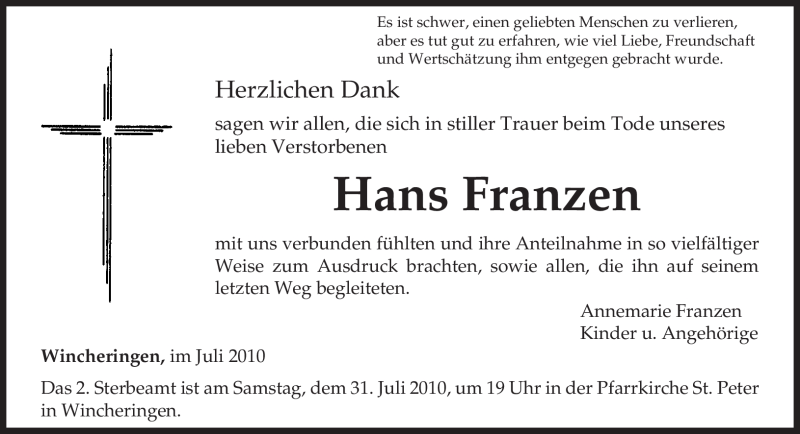 Es ist schwer, einen geliebten Menschen zu verlieren,
aber es tut gut zu erfahren, wie viel Liebe, Freundschaft
und Wertschätzung ihm entgegen gebracht wurde.

Herzlichen Dank

sagen wir allen, die sich in stiller Trauer beim Tode unseres lieben Verstorbenen

Hans Franzen

mit uns verbunden fühlten und ihre Anteilnahme in so vielfältiger Weise zum Ausdruck brachten, sowie allen, die ihn auf seinem letzten Weg begleiteten.

Annemarie Franzen
Kinder u. Angehörige

Wincheringen, im Juli 2010

Das 2. Sterbeamt ist am Samstag, dem 31. Juli 2010, um 19 Uhr in der Pfarrkirche St. Peter in Wincheringen.